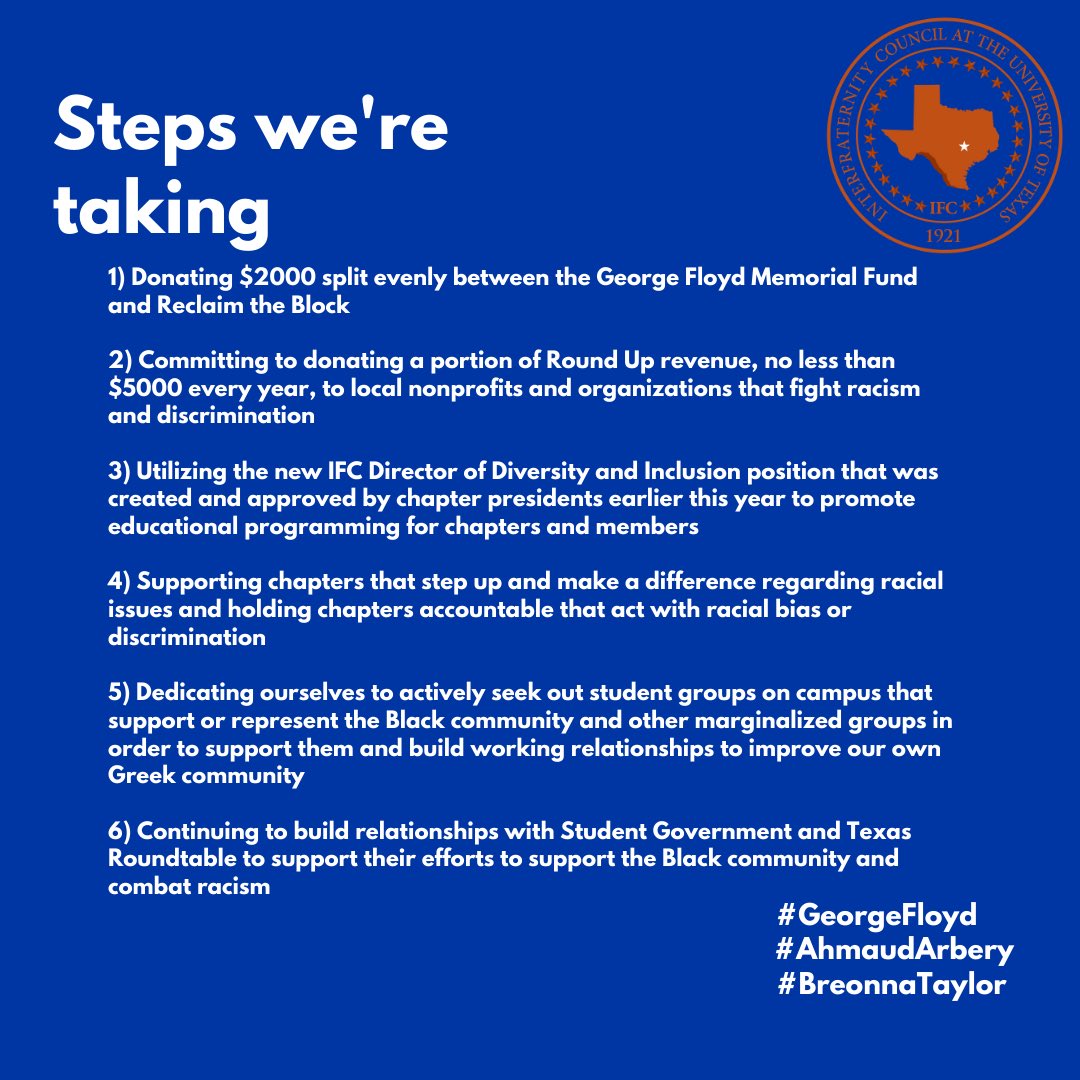 Steps we're taking

INTERFRATERNITY COUNCIL AT THE UNIVERSITY OF TEXAS
IFC
1921

1) Donating \$2000 split evenly between the George Floyd Memorial Fund and Reclaim the Block

2) Committing to donating a portion of Round Up revenue, no less than \$5000 every year, to local nonprofits and organizations that fight racism and discrimination

3) Utilizing the new IFC Director of Diversity and Inclusion position that was created and approved by chapter presidents earlier this year to promote educational programming for chapters and members

4) Supporting chapters that step up and make a difference regarding racial issues and holding chapters accountable that act with racial bias or discrimination

5) Dedicating ourselves to actively seek out student groups on campus that support or represent the Black community and other marginalized groups in order to support them and build working relationships to improve our own Greek community

6) Continuing to build relationships with Student Government and Texas Roundtable to support their efforts to support the Black community and combat racism

#GeorgeFloyd
#AhmaudArbery
#BreonnaTaylor